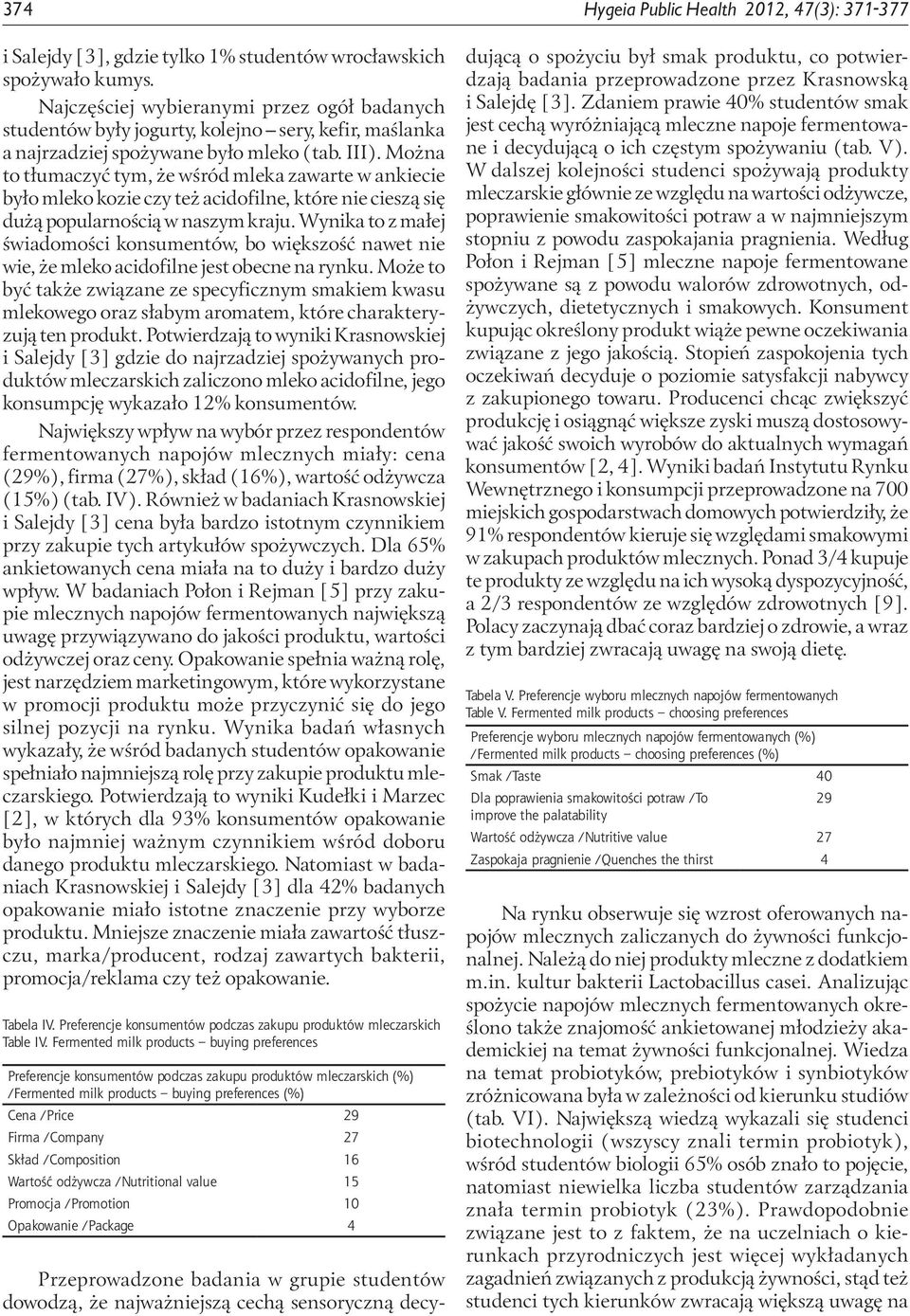 374

Hygeia Public Health 2012, 47(3): 371-377

i Salejdy [3], gdzie tylko 1% studentów wrocławskich spożywało kumys.

Najczęściej wybieranymi przez ogół badanych studentów były jogurty, kolejno – sery, kefir, maślanka a najrzadziej spożywane było mleko (tab. III). Można to tłumaczyć tym, że wśród mleka zawarte w ankiecie było mleko kozie czy też acidofilne, które nie cieszą się dużą popularnością w naszym kraju. Wynika to z małej świadomości konsumentów, bo większość nawet nie wie, że mleko acidofilne jest obecne na rynku. Może to być także związane ze specyficznym smakiem kwasu mlekowego oraz słabym aromatem, które charakteryzują ten produkt. Potwierdzają to wyniki Krasnowskiej i Salejdy [3] gdzie do najrzadziej spożywanych produktów mleczarskich zaliczono mleko acidofilne, jego konsumpcję wykazało 12% konsumentów.

Największy wpływ na wybór przez respondentów fermentowanych napojów mlecznych miały: cena (29%), firma (27%), skład (16%), wartość odżywcza (15%) (tab. IV). Również w badaniach Krasnowskiej i Salejdy [3] cena była bardzo istotnym czynnikiem przy zakupie tych artykułów spożywczych. Dla 65% ankietowanych cena miała na to duży i bardzo duży wpływ. W badaniach Połon i Rejman [5] przy zakupie mlecznych napojów fermentowanych największą uwagę przywiązywano do jakości produktu, wartości odżywczej oraz ceny. Opakowanie spełnia ważną rolę, jest narzędziem marketingowym, które wykorzystane w promocji produktu może przyczynić się do jego silnej pozycji na rynku. Wynika badań własnych wykazały, że wśród badanych studentów opakowanie spełniało najmniejszą rolę przy zakupie produktu mleczarskiego. Potwierdzają to wyniki Kudełki i Marzec [2], w których dla 93% konsumentów opakowanie było najmniej ważnym czynnikiem wśród doboru danego produktu mleczarskiego. Natomiast w badaniach Krasnowskiej i Salejdy [3] dla 42% badanych opakowanie miało istotne znaczenie przy wyborze produktu. Mniejsze znaczenie miała zawartość tłuszczu, marka/producent, rodzaj zawartych bakterii, promocja/reklama czy też opakowanie.

Tabela IV. Preferencje konsumentów podczas zakupu produktów mleczarskich
Table IV. Fermented milk products – buying preferences

| Preferencje konsumentów podczas zakupu produktów mleczarskich (%) /Fermented milk products – buying preferences (%) | |
|---|---|
| Cena /Price | 29 |
| Firma /Company | 27 |
| Skład /Composition | 16 |
| Wartość odżywcza /Nutritional value | 15 |
| Promocja /Promotion | 10 |
| Opakowanie /Package | 4 |

Przeprowadzone badania w grupie studentów dowodzą, że najważniejszą cechą sensoryczną decydującą o spożyciu był smak produktu, co potwierdzają badania przeprowadzone przez Krasnowską i Salejdę [3]. Zdaniem prawie 40% studentów smak jest cechą wyróżniającą mleczne napoje fermentowane i decydującą o ich częstym spożywaniu (tab. V). W dalszej kolejności studenci spożywają produkty mleczarskie głównie ze względu na wartości odżywcze, poprawienie smakowitości potraw a w najmniejszym stopniu z powodu zaspokajania pragnienia. Według Połon i Rejman [5] mleczne napoje fermentowane spożywane są z powodu walorów zdrowotnych, odżywczych, dietetycznych i smakowych. Konsument kupując określony produkt wiąże pewne oczekiwania związane z jego jakością. Stopień zaspokojenia tych oczekiwań decyduje o poziomie satysfakcji nabywcy z zakupionego towaru. Producenci chcąc zwiększyć produkcję i osiągnąć większe zyski muszą dostosowywać jakość swoich wyrobów do aktualnych wymagań konsumentów [2, 4]. Wyniki badań Instytutu Rynku Wewnętrznego i konsumpcji przeprowadzone na 700 miejskich gospodarstwach domowych potwierdziły, że 91% respondentów kieruje się względami smakowymi w zakupach produktów mlecznych. Ponad 3/4 kupuje te produkty ze względu na ich wysoką dyspozycyjność, a 2/3 respondentów ze względów zdrowotnych [9]. Polacy zaczynają dbać coraz bardziej o zdrowie, a wraz z tym bardziej zwracają uwagę na swoją dietę.

Tabela V. Preferencje wyboru mlecznych napojów fermentowanych
Table V. Fermented milk products – choosing preferences

| Preferencje wyboru mlecznych napojów fermentowanych (%) /Fermented milk products – choosing preferences (%) | |
|---|---|
| Smak /Taste | 40 |
| Dla poprawienia smakowitości potraw /To improve the palatability | 29 |
| Wartość odżywcza /Nutritive value | 27 |
| Zaspokaja pragnienie /Quenches the thirst | 4 |

Na rynku obserwuje się wzrost oferowanych napojów mlecznych zaliczanych do żywności funkcjonalnej. Należą do niej produkty mleczne z dodatkiem m.in. kultur bakterii Lactobacillus casei. Analizując spożycie napojów mlecznych fermentowanych określono także znajomość ankietowanej młodzieży akademickiej na temat żywności funkcjonalnej. Wiedza na temat probiotyków, prebiotyków i synbiotyków zróżnicowana była w zależności od kierunku studiów (tab. VI). Największą wiedzą wykazali się studenci biotechnologii (wszyscy znali termin probiotyk), wśród studentów biologii 65% osób znało to pojęcie, natomiast niewielka liczba studentów zarządzania znała termin probiotyk (23%). Prawdopodobnie związane jest to z faktem, że na uczelniach o kierunkach przyrodniczych jest więcej wykładanych zagadnień związanych z produkcją żywności, stąd też studenci tych kierunków zwracają większą uwagę na